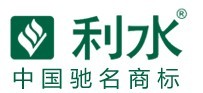 利水®
中国驰名商标